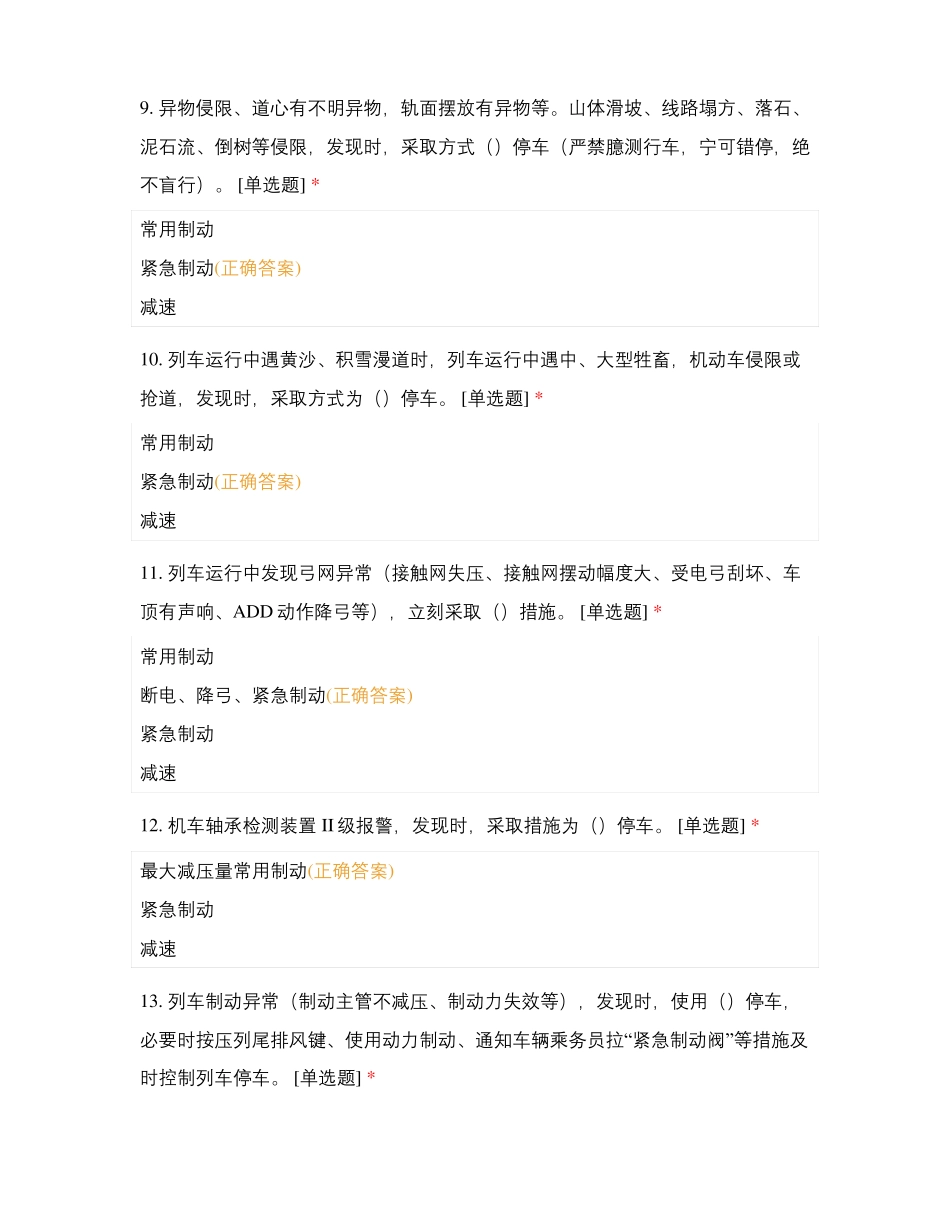 9. 异物侵限、道心有不明异物，轨面摆放有异物等。山体滑坡、线路塌方、落石、泥石流、倒树等侵限，发现时，采取方式（）停车（严禁臆测行车，宁可错停，绝不盲行）。 [单选题] *

常用制动
紧急制动(正确答案)
减速

10. 列车运行中遇黄沙、积雪漫道时，列车运行中遇中、大型牲畜，机动车侵限或抢道，发现时，采取方式为（）停车。 [单选题] *

常用制动
紧急制动(正确答案)
减速

11. 列车运行中发现弓网异常（接触网失压、接触网摆动幅度大、受电弓刮坏、车顶有声响、ADD 动作降弓等），立刻采取（）措施。 [单选题] *

常用制动
断电、降弓、紧急制动(正确答案)
紧急制动
减速

12. 机车轴承检测装置 II 级报警，发现时，采取措施为（）停车。 [单选题] *

最大减压量常用制动(正确答案)
紧急制动
减速

13. 列车制动异常（制动主管不减压、制动力失效等），发现时，使用（）停车，必要时按压列尾排风键、使用动力制动、通知车辆乘务员拉“紧急制动阀”等措施及时控制列车停车。 [单选题] *